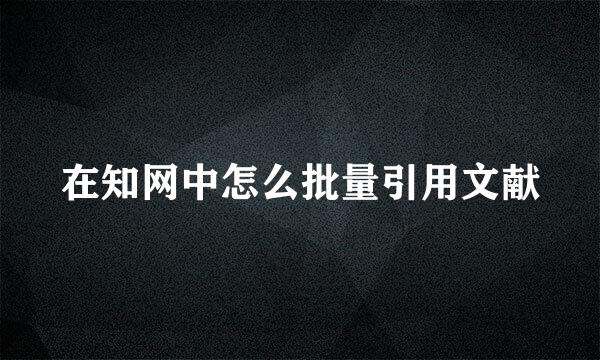 在知网中怎么批量引用文献